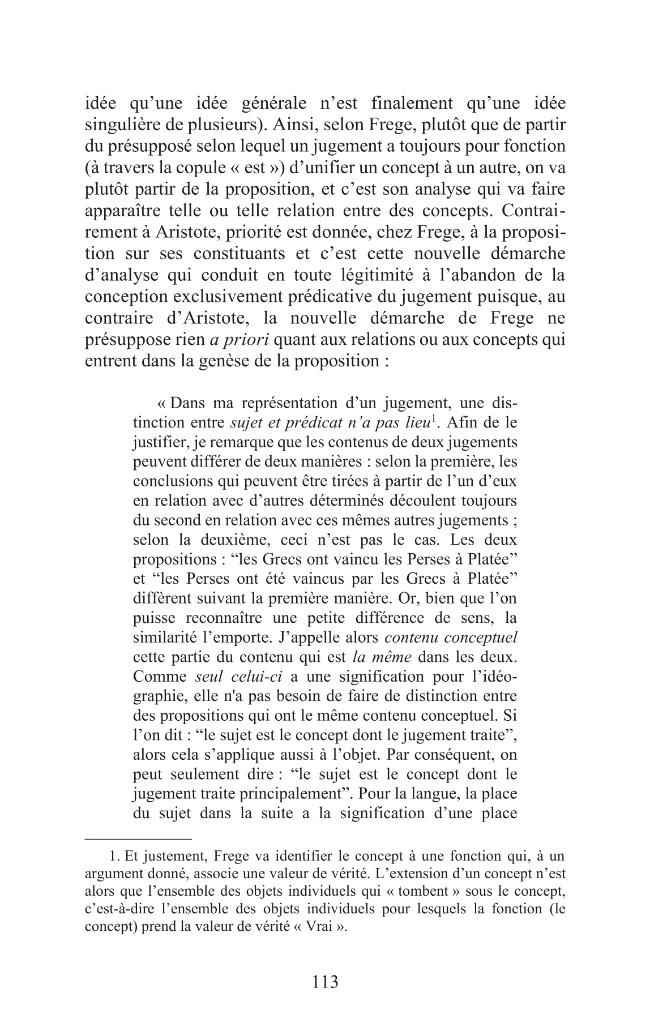 idée qu'une idée générale n'est finalement qu'une idée singulière de plusieurs). Ainsi, selon Frege, plutôt que de partir du présupposé selon lequel un jugement a toujours pour fonction (à travers la copule « est ») d'unifier un concept à un autre, on va plutôt partir de la proposition, et c'est son analyse qui va faire apparaître telle ou telle relation entre des concepts. Contrairement à Aristote, priorité est donnée, chez Frege, à la proposition sur ses constituants et c'est cette nouvelle démarche d'analyse qui conduit en toute légitimité à l'abandon de la conception exclusivement prédicative du jugement puisque, au contraire d'Aristote, la nouvelle démarche de Frege ne présuppose rien a priori quant aux relations ou aux concepts qui entrent dans la genèse de la proposition :

« Dans ma représentation d'un jugement, une distinction entre sujet et prédicat n'a pas lieu$^{1}$. Afin de le justifier, je remarque que les contenus de deux jugements peuvent différer de deux manières : selon la première, les conclusions qui peuvent être tirées à partir de l'un d'eux en relation avec d'autres déterminés découlent toujours du second en relation avec ces mêmes autres jugements ; selon la deuxième, ceci n'est pas le cas. Les deux propositions : "les Grecs ont vaincu les Perses à Platée" et "les Perses ont été vaincus par les Grecs à Platée" diffèrent suivant la première manière. Or, bien que l'on puisse reconnaître une petite différence de sens, la similarité l'emporte. J'appelle alors contenu conceptuel cette partie du contenu qui est la même dans les deux. Comme seul celui-ci a une signification pour l'idéographie, elle n'a pas besoin de faire de distinction entre des propositions qui ont le même contenu conceptuel. Si l'on dit : "le sujet est le concept dont le jugement traite", alors cela s'applique aussi à l'objet. Par conséquent, on peut seulement dire : "le sujet est le concept dont le jugement traite principalement". Pour la langue, la place du sujet dans la suite a la signification d'une place

1. Et justement, Frege va identifier le concept à une fonction qui, à un argument donné, associe une valeur de vérité. L'extension d'un concept n'est alors que l'ensemble des objets individuels qui « tombent » sous le concept, c'est-à-dire l'ensemble des objets individuels pour lesquels la fonction (le concept) prend la valeur de vérité « Vrai ».

113